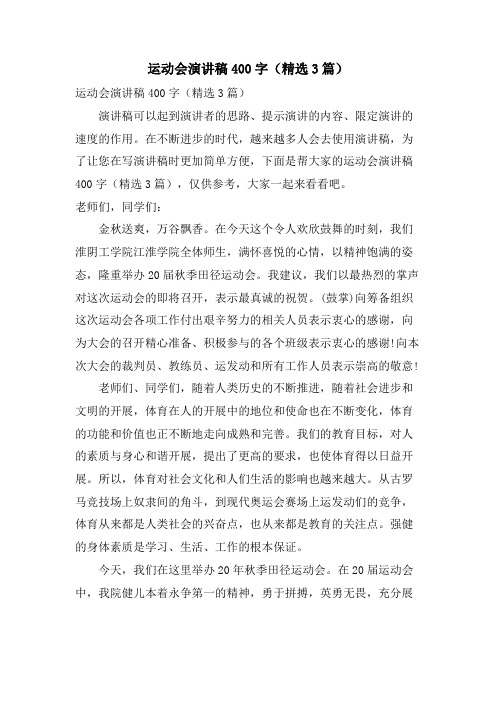 运动会演讲稿400字（精选3篇）

运动会演讲稿400字（精选3篇）

演讲稿可以起到演讲者的思路、提示演讲的内容、限定演讲的速度的作用。在不断进步的时代，越来越多人会去使用演讲稿，为了让您在写演讲稿时更加简单方便，下面是帮大家的运动会演讲稿400字（精选3篇），仅供参考，大家一起来看看吧。

老师们，同学们：

金秋送爽，万谷飘香。在今天这个令人欢欣鼓舞的时刻，我们淮阴工学院江淮学院全体师生，满怀喜悦的心情，以精神饱满的姿态，隆重举办20届秋季田径运动会。我建议，我们以最热烈的掌声对这次运动会的即将召开，表示最真诚的祝贺。(鼓掌)向筹备组织这次运动会各项工作付出艰辛努力的相关人员表示衷心的感谢，向为大会的召开精心准备、积极参与的各个班级表示衷心的感谢!向本次大会的裁判员、教练员、运发动和所有工作人员表示崇高的敬意!

老师们、同学们，随着人类历史的不断推进，随着社会进步和文明的开展，体育在人的开展中的地位和使命也在不断变化，体育的功能和价值也正不断地走向成熟和完善。我们的教育目标，对人的素质与身心和谐开展，提出了更高的要求，也使体育得以日益开展。所以，体育对社会文化和人们生活的影响也越来越大。从古罗马竞技场上奴隶间的角斗，到现代奥运会赛场上运发动们的竞争，体育从来都是人类社会的兴奋点，也从来都是教育的关注点。强健的身体素质是学习、生活、工作的根本保证。

今天，我们在这里举办20年秋季田径运动会。在20届运动会中，我院健儿本着永争第一的精神，勇于拼搏，英勇无畏，充分展